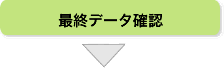 最終データ確認